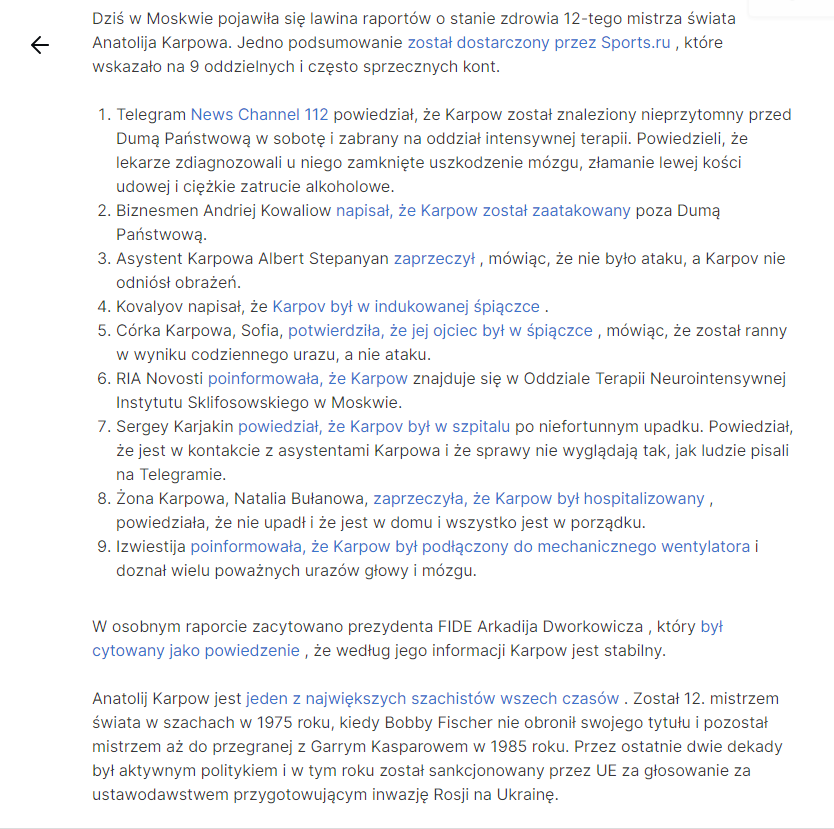 Dziś w Moskwie pojawiła się lawina raportów o stanie zdrowia 12-tego mistrza świata Anatolija Karpowa. Jedno podsumowanie został dostarczony przez Sports.ru , które wskazało na 9 oddzielnych i często sprzecznych kont.

1. Telegram News Channel 112 powiedział, że Karpow został znaleziony nieprzytomny przed Dumą Państwową w sobotę i zabrany na oddział intensywnej terapii. Powiedzieli, że lekarze zdiagnozowali u niego zamknięte uszkodzenie mózgu, złamanie lewej kości udowej i ciężkie zatrucie alkoholowe.
2. Biznesmen Andriej Kowaliow napisał, że Karpow został zaatakowany poza Dumą Państwową.
3. Asystent Karpowa Albert Stepanyan zaprzeczył , mówiąc, że nie było ataku, a Karpov nie odniósł obrażeń.
4. Kovalyov napisał, że Karpov był w indukowanej śpiączce .
5. Córka Karpowa, Sofia, potwierdziła, że jej ojciec był w śpiączce , mówiąc, że został ranny w wyniku codziennego urazu, a nie ataku.
6. RIA Novosti poinformowała, że Karpow znajduje się w Oddziale Terapii Neurointensywnej Instytutu Sklifosowskiego w Moskwie.
7. Sergey Karjakin powiedział, że Karpov był w szpitalu po niefortunnym upadku. Powiedział, że jest w kontakcie z asystentami Karpowa i że sprawy nie wyglądają tak, jak ludzie pisali na Telegramie.
8. Żona Karpowa, Natalia Bułanowa, zaprzeczyła, że Karpow był hospitalizowany , powiedziała, że nie upadł i że jest w domu i wszystko jest w porządku.
9. Izwiestija poinformowała, że Karpow był podłączony do mechanicznego wentylatora i doznał wielu poważnych urazów głowy i mózgu.

W osobnym raporcie zacytowano prezydenta FIDE Arkadija Dworkowicza , który był cytowany jako powiedzenie , że według jego informacji Karpow jest stabilny.

Anatolij Karpow jest jeden z największych szachistów wszech czasów . Został 12. mistrzem świata w szachach w 1975 roku, kiedy Bobby Fischer nie obronił swojego tytułu i pozostał mistrzem aż do przegranej z Garrym Kasparowem w 1985 roku. Przez ostatnie dwie dekady był aktywnym politykiem i w tym roku został sankcjonowany przez UE za głosowanie za ustawodawstwem przygotowującym inwazję Rosji na Ukrainę.